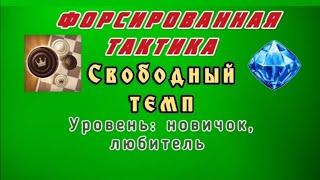 ФОРСИРОВАННАЯ ТАКТИКА

Свободный темп

Уровень: новичок, любитель